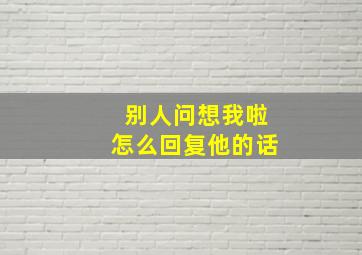 别人问想我啦
怎么回复他的话